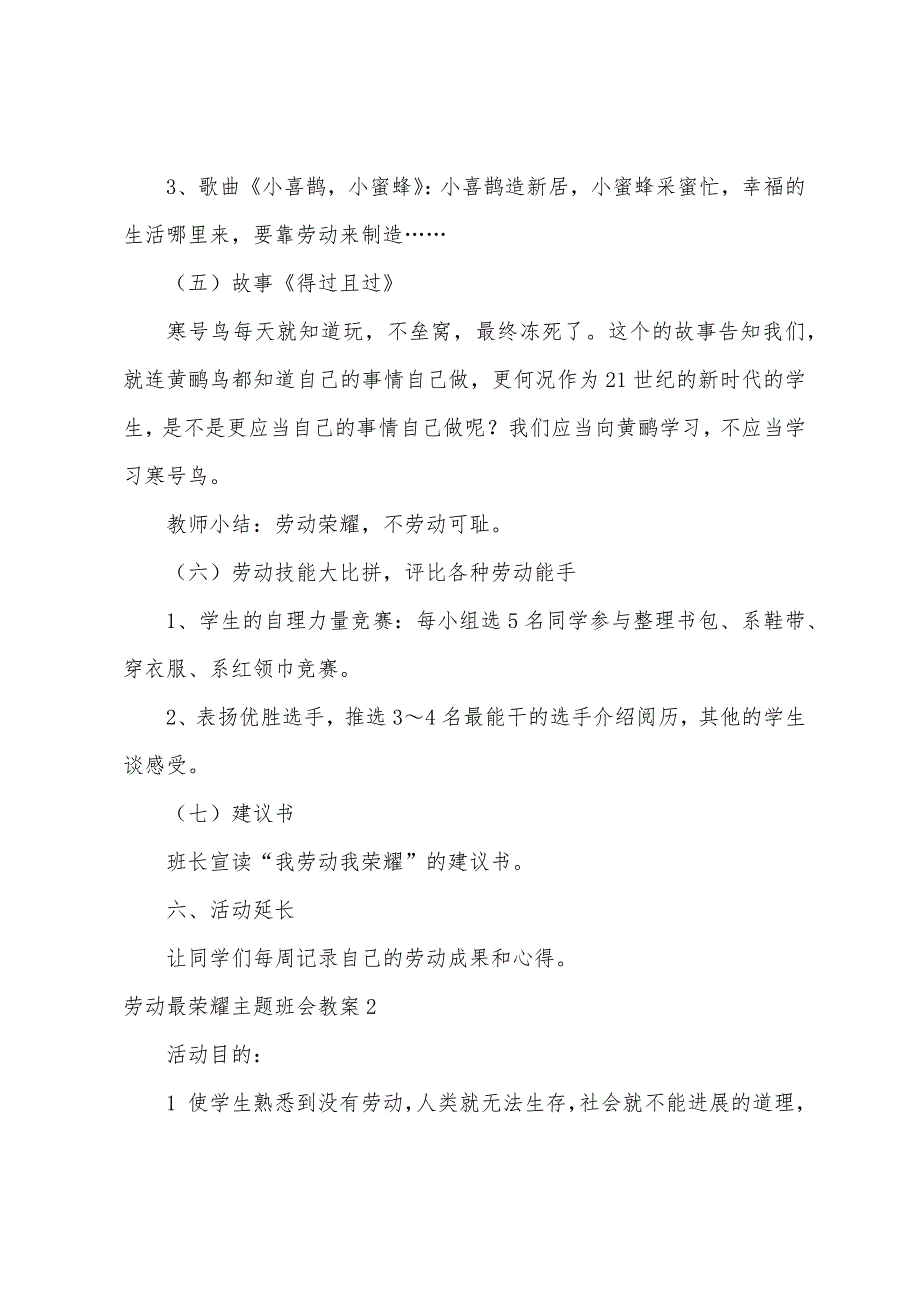 3、歌曲《小喜鹊，小蜜蜂》：小喜鹊造新居，小蜜蜂采蜜忙，幸福的生活哪里来，要靠劳动来制造……

（五）故事《得过且过》

寒号鸟每天就知道玩，不垒窝，最终冻死了。这个的故事告知我们，就连黄鹂鸟都知道自己的事情自己做，更何况作为21世纪的新时代的学生，是不是更应当自己的事情自己做呢？我们应当向黄鹂学习，不应当学习寒号鸟。

教师小结：劳动荣耀，不劳动可耻。

（六）劳动技能大比拼，评比各种劳动能手

1、学生的自理力量竞赛：每小组选5名同学参与整理书包、系鞋带、穿衣服、系红领巾竞赛。

2、表扬优胜选手，推选3～4名最能干的选手介绍阅历，其他的学生谈感受。

（七）建议书

班长宣读“我劳动我荣耀”的建议书。

六、活动延长

让同学们每周记录自己的劳动成果和心得。

劳动最荣耀主题班会教案2

活动目的：

1 使学生熟悉到没有劳动，人类就无法生存，社会就不能进展的道理，